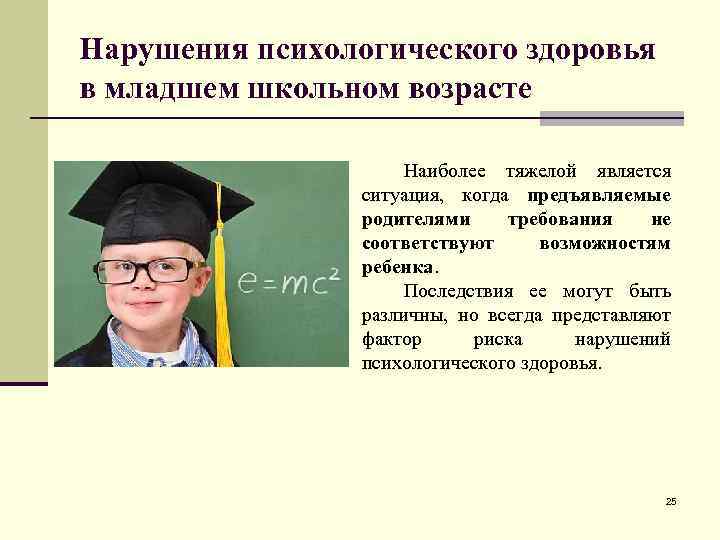 Нарушения психологического здоровья в младшем школьном возрасте

$e=mc^2$

Наиболее тяжелой является ситуация, когда предъявляемые родителями требования не соответствуют возможностям ребенка.

Последствия ее могут быть различны, но всегда представляют фактор риска нарушений психологического здоровья.

25